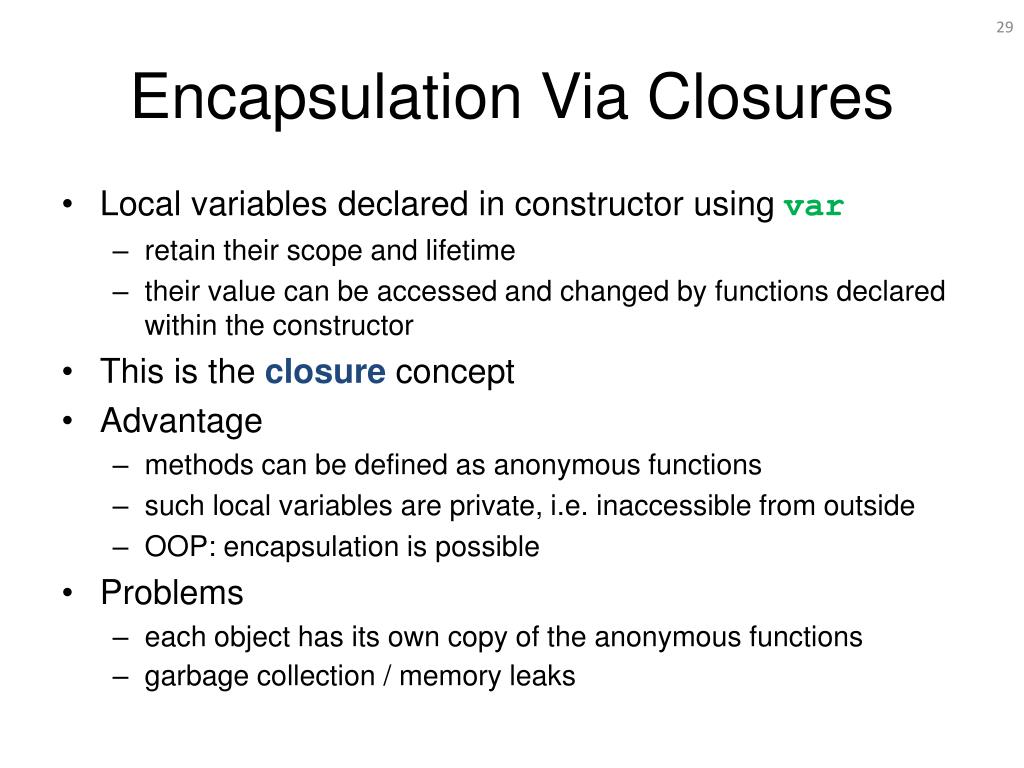 29

Encapsulation Via Closures

• Local variables declared in constructor using var
– retain their scope and lifetime
– their value can be accessed and changed by functions declared within the constructor
• This is the closure concept
• Advantage
– methods can be defined as anonymous functions
– such local variables are private, i.e. inaccessible from outside
– OOP: encapsulation is possible
• Problems
– each object has its own copy of the anonymous functions
– garbage collection / memory leaks